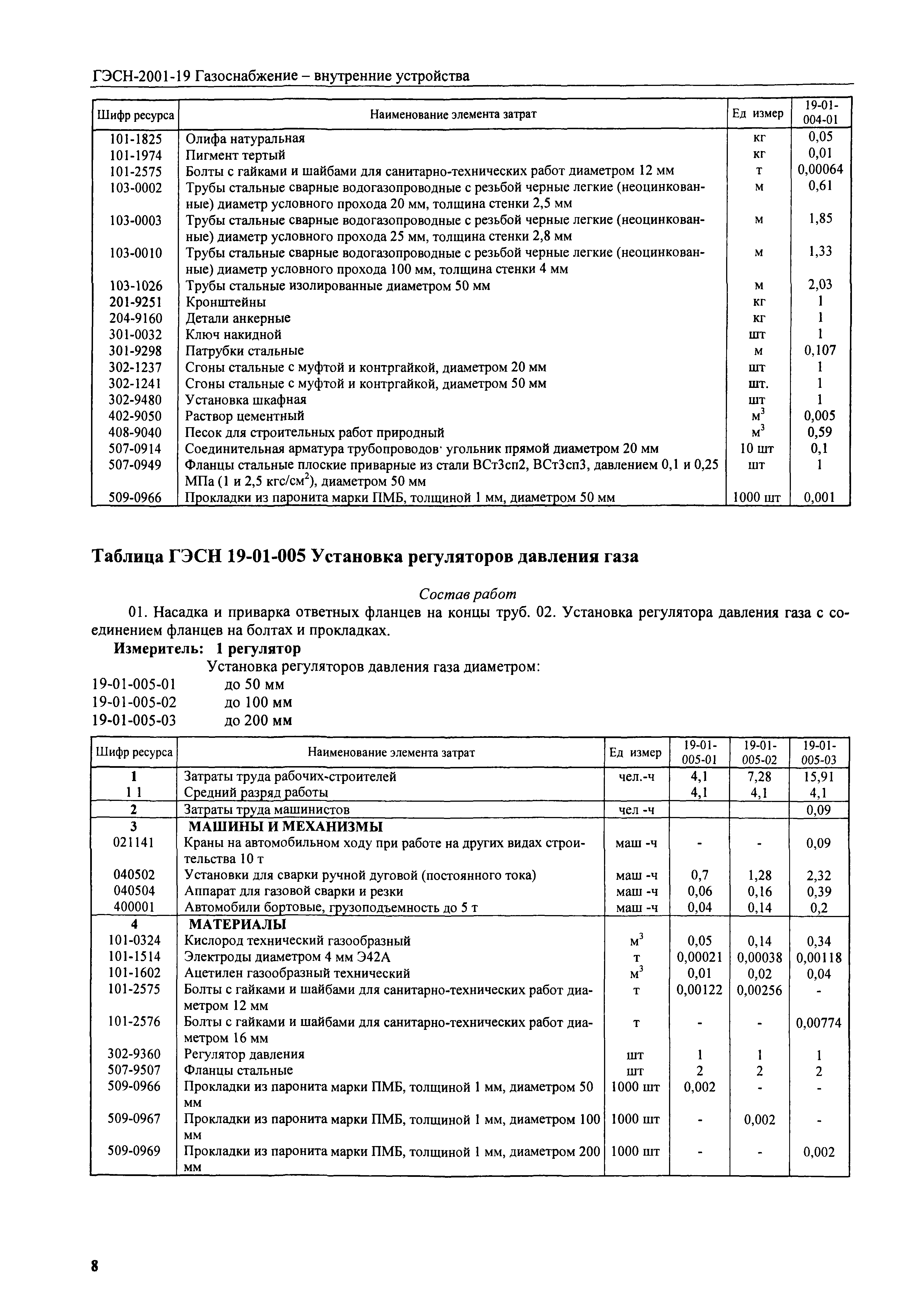 ГЭСН-2001-19 Газоснабжение – внутренние устройства

| Шифр ресурса | Наименование элемента затрат | Ед измер | 19-01-004-01 |
|---|---|---|---|
| 101-1825 | Олифа натуральная | кг | 0,05 |
| 101-1974 | Пигмент тертый | кг | 0,01 |
| 101-2575 | Болты с гайками и шайбами для санитарно-технических работ диаметром 12 мм | т | 0,00064 |
| 103-0002 | Трубы стальные сварные водогазопроводные с резьбой черные легкие (неоцинкованные) диаметр условного прохода 20 мм, толщина стенки 2,5 мм | м | 0,61 |
| 103-0003 | Трубы стальные сварные водогазопроводные с резьбой черные легкие (неоцинкованные) диаметр условного прохода 25 мм, толщина стенки 2,8 мм | м | 1,85 |
| 103-0010 | Трубы стальные сварные водогазопроводные с резьбой черные легкие (неоцинкованные) диаметр условного прохода 100 мм, толщина стенки 4 мм | м | 1,33 |
| 103-1026 | Трубы стальные изолированные диаметром 50 мм | м | 2,03 |
| 201-9251 | Кронштейны | кг | 1 |
| 204-9160 | Детали анкерные | кг | 1 |
| 301-0032 | Ключ накидной | шт | 1 |
| 301-9298 | Патрубки стальные | м | 0,107 |
| 302-1237 | Сгоны стальные с муфтой и контргайкой, диаметром 20 мм | шт | 1 |
| 302-1241 | Сгоны стальные с муфтой и контргайкой, диаметром 50 мм | шт. | 1 |
| 302-9480 | Установка шкафная | шт | 1 |
| 402-9050 | Раствор цементный | $м^3$ | 0,005 |
| 408-9040 | Песок для строительных работ природный | $м^3$ | 0,59 |
| 507-0914 | Соединительная арматура трубопроводов· угольник прямой диаметром 20 мм | 10 шт | 0,1 |
| 507-0949 | Фланцы стальные плоские приварные из стали ВСт3сп2, ВСт3сп3, давлением 0,1 и 0,25 МПа (1 и 2,5 кгс/$см^2$), диаметром 50 мм | шт | 1 |
| 509-0966 | Прокладки из паронита марки ПМБ, толщиной 1 мм, диаметром 50 мм | 1000 шт | 0,001 |

Таблица ГЭСН 19-01-005 Установка регуляторов давления газа

Состав работ

01. Насадка и приварка ответных фланцев на концы труб. 02. Установка регулятора давления газа с соединением фланцев на болтах и прокладках.

Измеритель: 1 регулятор

Установка регуляторов давления газа диаметром:
19-01-005-01 до 50 мм
19-01-005-02 до 100 мм
19-01-005-03 до 200 мм

| Шифр ресурса | Наименование элемента затрат | Ед измер | 19-01-005-01 | 19-01-005-02 | 19-01-005-03 |
|---|---|---|---|---|---|
| 1 | Затраты труда рабочих-строителей | чел.-ч | 4,1 | 7,28 | 15,91 |
| 1 1 | Средний разряд работы | | 4,1 | 4,1 | 4,1 |
| 2 | Затраты труда машинистов | чел -ч | | | 0,09 |
| 3 | МАШИНЫ И МЕХАНИЗМЫ | | | | |
| 021141 | Краны на автомобильном ходу при работе на других видах строительства 10 т | маш -ч | - | - | 0,09 |
| 040502 | Установки для сварки ручной дуговой (постоянного тока) | маш -ч | 0,7 | 1,28 | 2,32 |
| 040504 | Аппарат для газовой сварки и резки | маш -ч | 0,06 | 0,16 | 0,39 |
| 400001 | Автомобили бортовые, грузоподъемность до 5 т | маш -ч | 0,04 | 0,14 | 0,2 |
| 4 | МАТЕРИАЛЫ | | | | |
| 101-0324 | Кислород технический газообразный | $м^3$ | 0,05 | 0,14 | 0,34 |
| 101-1514 | Электроды диаметром 4 мм Э42А | т | 0,00021 | 0,00038 | 0,00118 |
| 101-1602 | Ацетилен газообразный технический | $м^3$ | 0,01 | 0,02 | 0,04 |
| 101-2575 | Болты с гайками и шайбами для санитарно-технических работ диаметром 12 мм | т | 0,00122 | 0,00256 | - |
| 101-2576 | Болты с гайками и шайбами для санитарно-технических работ диаметром 16 мм | т | - | - | 0,00774 |
| 302-9360 | Регулятор давления | шт | 1 | 1 | 1 |
| 507-9507 | Фланцы стальные | шт | 2 | 2 | 2 |
| 509-0966 | Прокладки из паронита марки ПМБ, толщиной 1 мм, диаметром 50 мм | 1000 шт | 0,002 | - | - |
| 509-0967 | Прокладки из паронита марки ПМБ, толщиной 1 мм, диаметром 100 мм | 1000 шт | - | 0,002 | - |
| 509-0969 | Прокладки из паронита марки ПМБ, толщиной 1 мм, диаметром 200 мм | 1000 шт | - | - | 0,002 |

8